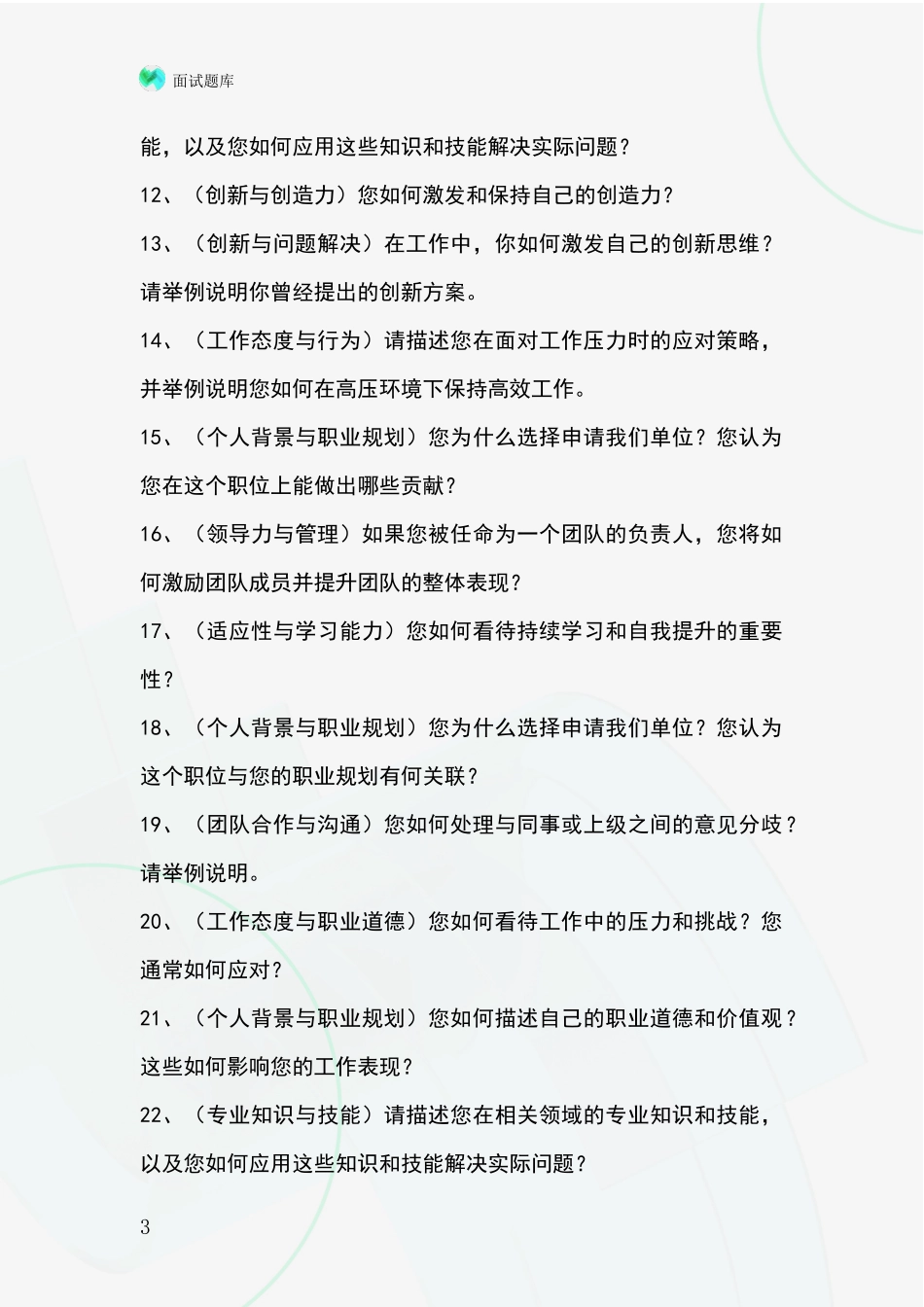 面试题库

能，以及您如何应用这些知识和技能解决实际问题？

12、（创新与创造力）您如何激发和保持自己的创造力？

13、（创新与问题解决）在工作中，你如何激发自己的创新思维？请举例说明你曾经提出的创新方案。

14、（工作态度与行为）请描述您在面对工作压力时的应对策略，并举例说明您如何在高压环境下保持高效工作。

15、（个人背景与职业规划）您为什么选择申请我们单位？您认为您在这个职位上能做出哪些贡献？

16、（领导力与管理）如果您被任命为一个团队的负责人，您将如何激励团队成员并提升团队的整体表现？

17、（适应性与学习能力）您如何看待持续学习和自我提升的重要性？

18、（个人背景与职业规划）您为什么选择申请我们单位？您认为这个职位与您的职业规划有何关联？

19、（团队合作与沟通）您如何处理与同事或上级之间的意见分歧？请举例说明。

20、（工作态度与职业道德）您如何看待工作中的压力和挑战？您通常如何应对？

21、（个人背景与职业规划）您如何描述自己的职业道德和价值观？这些如何影响您的工作表现？

22、（专业知识与技能）请描述您在相关领域的专业知识和技能，以及您如何应用这些知识和技能解决实际问题？

3